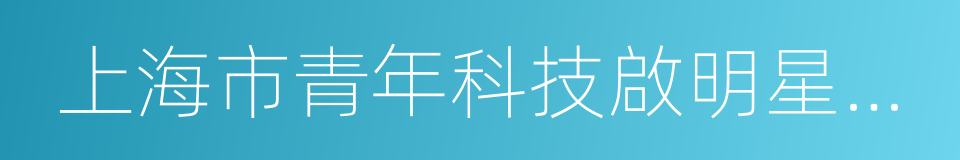 上海市青年科技啟明星...